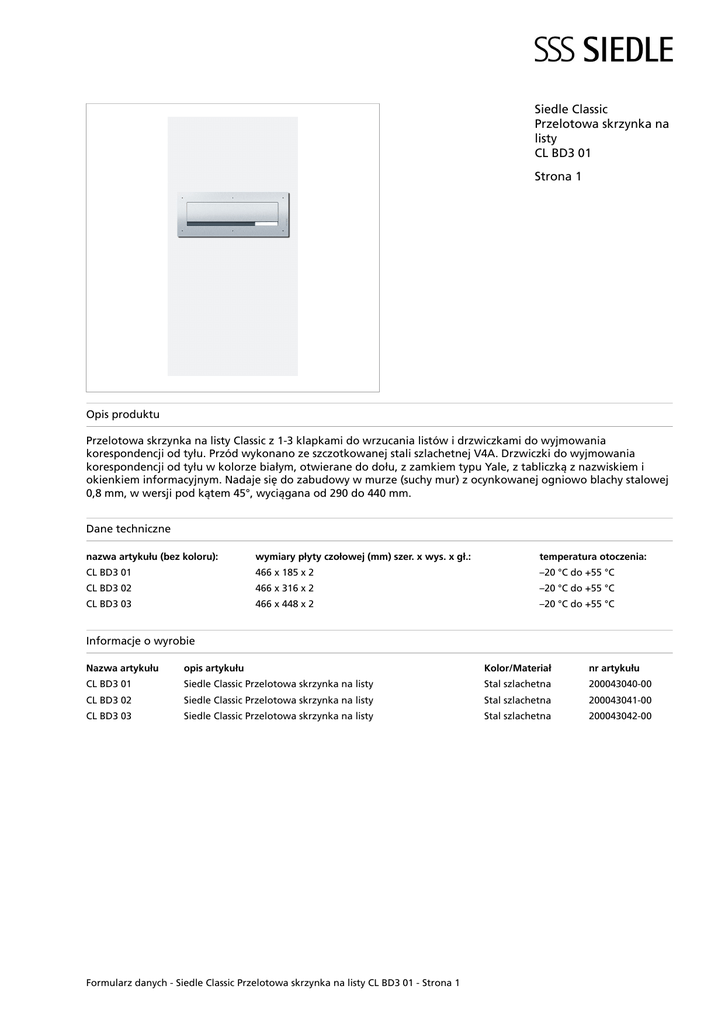 SSS SIEDLE

Siedle Classic
Przelotowa skrzynka na listy
CL BD3 01

Strona 1

Opis produktu

Przelotowa skrzynka na listy Classic z 1-3 klapkami do wrzucania listów i drzwiczkami do wyjmowania korespondencji od tyłu. Przód wykonano ze szczotkowanej stali szlachetnej V4A. Drzwiczki do wyjmowania korespondencji od tyłu w kolorze białym, otwierane do dołu, z zamkiem typu Yale, z tabliczką z nazwiskiem i okienkiem informacyjnym. Nadaje się do zabudowy w murze (suchy mur) z ocynkowanej ogniowo blachy stalowej 0,8 mm, w wersji pod kątem 45°, wyciągana od 290 do 440 mm.

Dane techniczne

| nazwa artykułu (bez koloru): | wymiary płyty czołowej (mm) szer. x wys. x gł.: | temperatura otoczenia: |
|---|---|---|
| CL BD3 01 | 466 x 185 x 2 | –20 °C do +55 °C |
| CL BD3 02 | 466 x 316 x 2 | –20 °C do +55 °C |
| CL BD3 03 | 466 x 448 x 2 | –20 °C do +55 °C |

Informacje o wyrobie

| Nazwa artykułu | opis artykułu | Kolor/Materiał | nr artykułu |
|---|---|---|---|
| CL BD3 01 | Siedle Classic Przelotowa skrzynka na listy | Stal szlachetna | 200043040-00 |
| CL BD3 02 | Siedle Classic Przelotowa skrzynka na listy | Stal szlachetna | 200043041-00 |
| CL BD3 03 | Siedle Classic Przelotowa skrzynka na listy | Stal szlachetna | 200043042-00 |

Formularz danych - Siedle Classic Przelotowa skrzynka na listy CL BD3 01 - Strona 1